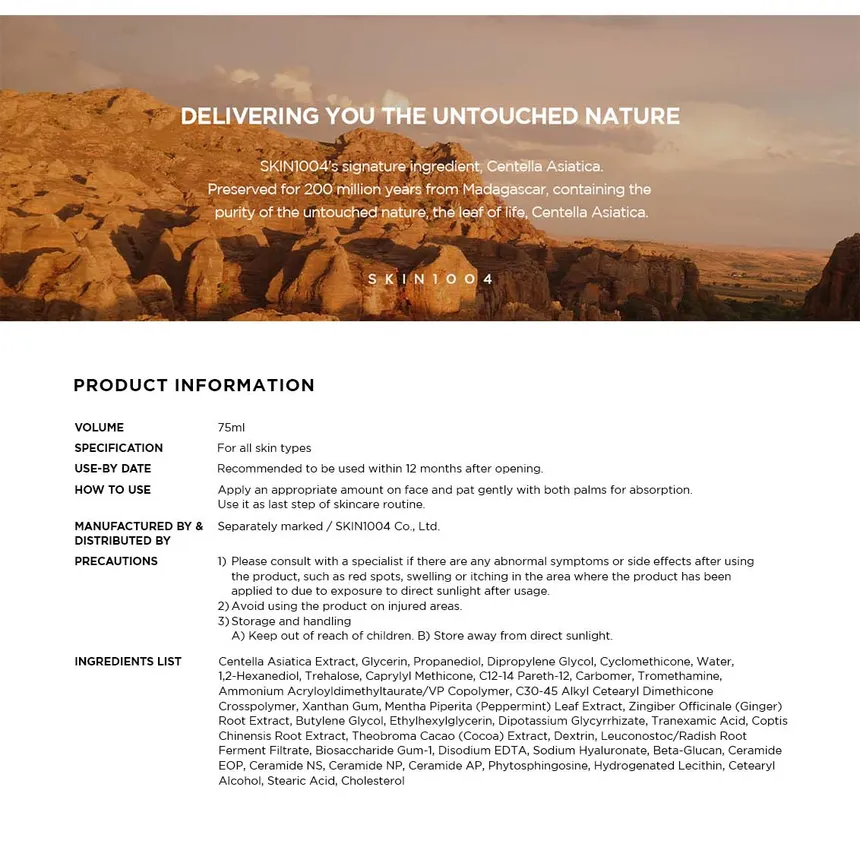 DELIVERING YOU THE UNTOUCHED NATURE

SKIN1004's signature ingredient, Centella Asiatica.
Preserved for 200 million years from Madagascar, containing the purity of the untouched nature, the leaf of life, Centella Asiatica.

SKIN1004

PRODUCT INFORMATION

| | |
|---|---|
| VOLUME | 75ml |
| SPECIFICATION | For all skin types |
| USE-BY DATE | Recommended to be used within 12 months after opening. |
| HOW TO USE | Apply an appropriate amount on face and pat gently with both palms for absorption. Use it as last step of skincare routine. |
| MANUFACTURED BY & DISTRIBUTED BY | Separately marked / SKIN1004 Co., Ltd. |
| PRECAUTIONS | 1) Please consult with a specialist if there are any abnormal symptoms or side effects after using the product, such as red spots, swelling or itching in the area where the product has been applied to due to exposure to direct sunlight after usage. 2) Avoid using the product on injured areas. 3) Storage and handling A) Keep out of reach of children. B) Store away from direct sunlight. |
| INGREDIENTS LIST | Centella Asiatica Extract, Glycerin, Propanediol, Dipropylene Glycol, Cyclomethicone, Water, 1,2-Hexanediol, Trehalose, Caprylyl Methicone, C12-14 Pareth-12, Carbomer, Tromethamine, Ammonium Acryloyldimethyltaurate/VP Copolymer, C30-45 Alkyl Cetearyl Dimethicone Crosspolymer, Xanthan Gum, Mentha Piperita (Peppermint) Leaf Extract, Zingiber Officinale (Ginger) Root Extract, Butylene Glycol, Ethylhexylglycerin, Dipotassium Glycyrrhizate, Tranexamic Acid, Coptis Chinensis Root Extract, Theobroma Cacao (Cocoa) Extract, Dextrin, Leuconostoc/Radish Root Ferment Filtrate, Biosaccharide Gum-1, Disodium EDTA, Sodium Hyaluronate, Beta-Glucan, Ceramide EOP, Ceramide NS, Ceramide NP, Ceramide AP, Phytosphingosine, Hydrogenated Lecithin, Cetearyl Alcohol, Stearic Acid, Cholesterol |